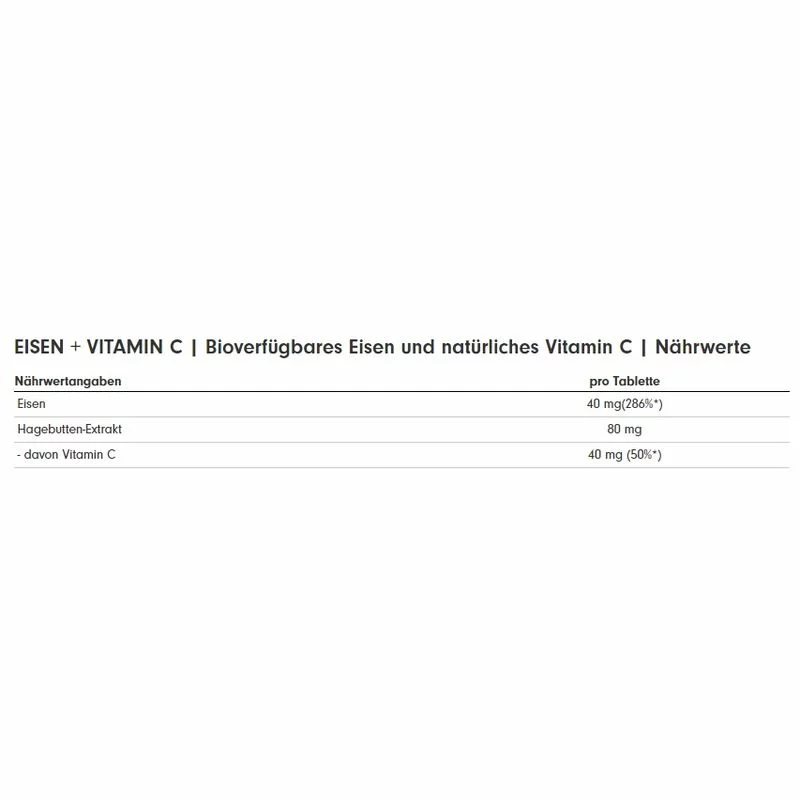 EISEN + VITAMIN C | Bioverfügbares Eisen und natürliches Vitamin C | Nährwerte

| Nährwertangaben | pro Tablette |
|---|---|
| Eisen | 40 mg(286%*) |
| Hagebutten-Extrakt | 80 mg |
| - davon Vitamin C | 40 mg (50%*) |